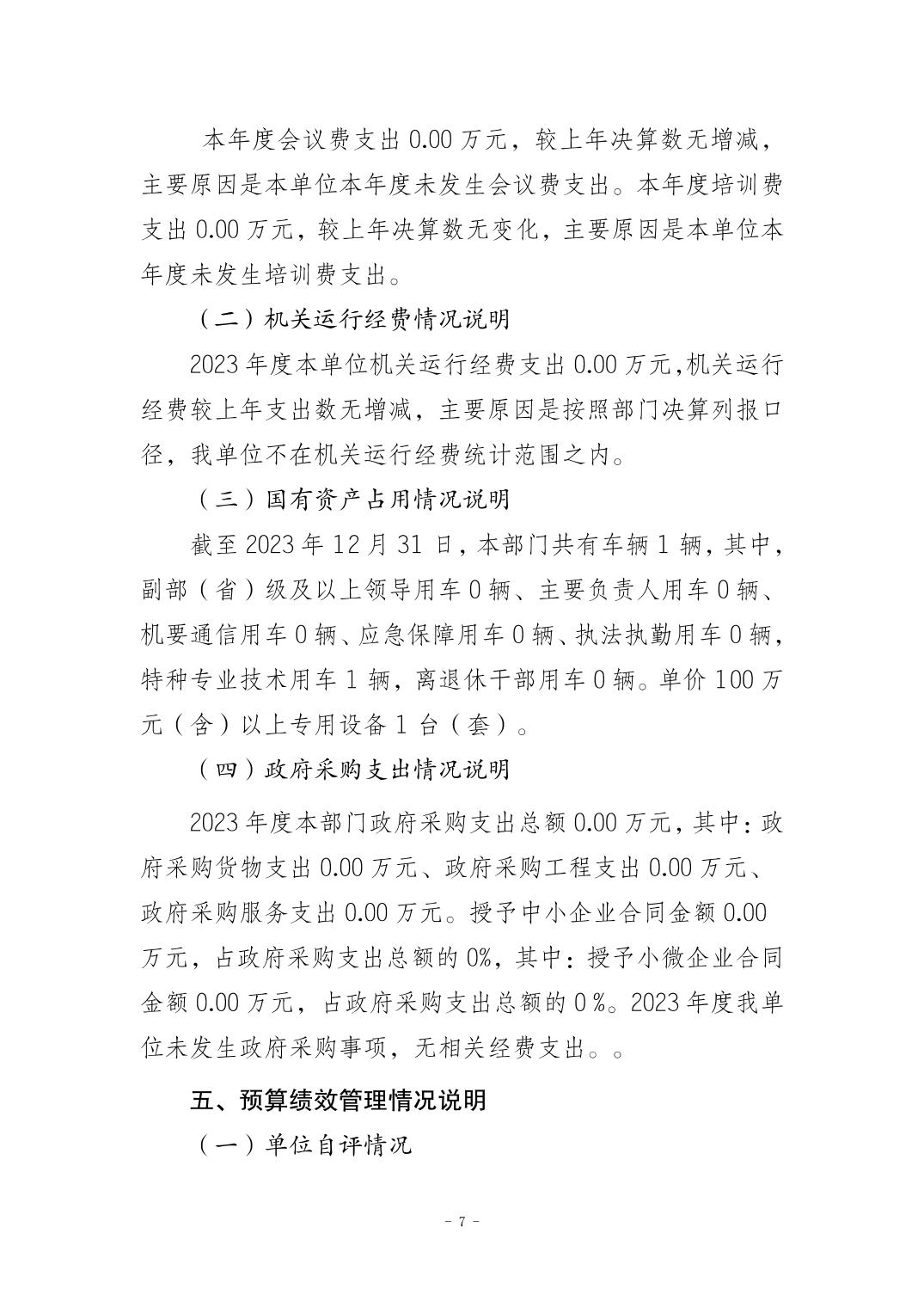 本年度会议费支出 0.00 万元，较上年决算数无增减，主要原因是本单位本年度未发生会议费支出。本年度培训费支出 0.00 万元，较上年决算数无变化，主要原因是本单位本年度未发生培训费支出。

（二）机关运行经费情况说明

2023 年度本单位机关运行经费支出 0.00 万元,机关运行经费较上年支出数无增减，主要原因是按照部门决算列报口径，我单位不在机关运行经费统计范围之内。

（三）国有资产占用情况说明

截至 2023 年 12 月 31 日，本部门共有车辆 1 辆，其中，副部（省）级及以上领导用车 0 辆、主要负责人用车 0 辆、机要通信用车 0 辆、应急保障用车 0 辆、执法执勤用车 0 辆，特种专业技术用车 1 辆，离退休干部用车 0 辆。单价 100 万元（含）以上专用设备 1 台（套）。

（四）政府采购支出情况说明

2023 年度本部门政府采购支出总额 0.00 万元，其中：政府采购货物支出 0.00 万元、政府采购工程支出 0.00 万元、政府采购服务支出 0.00 万元。授予中小企业合同金额 0.00 万元，占政府采购支出总额的 0%，其中：授予小微企业合同金额 0.00 万元，占政府采购支出总额的 0 %。2023 年度我单位未发生政府采购事项，无相关经费支出。。

五、预算绩效管理情况说明

（一）单位自评情况

- 7 -